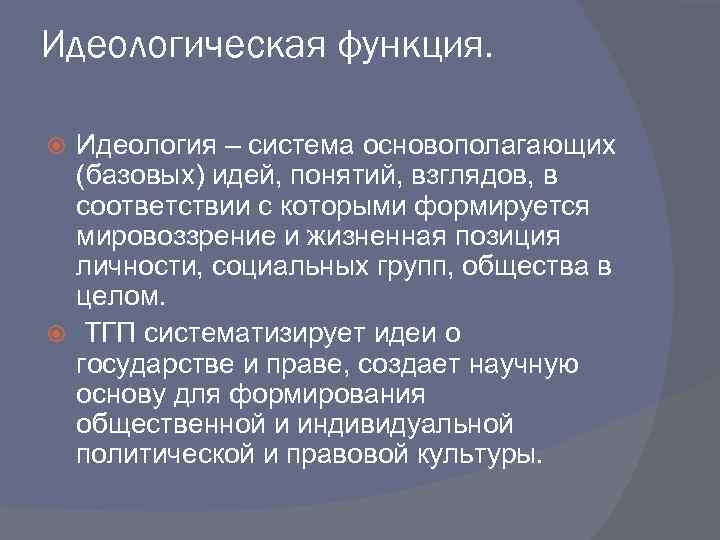 Идеологическая функция.

Идеология – система основополагающих (базовых) идей, понятий, взглядов, в соответствии с которыми формируется мировоззрение и жизненная позиция личности, социальных групп, общества в целом.

ТГП систематизирует идеи о государстве и праве, создает научную основу для формирования общественной и индивидуальной политической и правовой культуры.